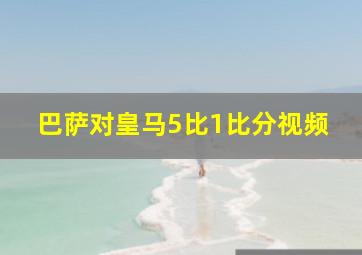 巴萨对皇马5比1比分视频